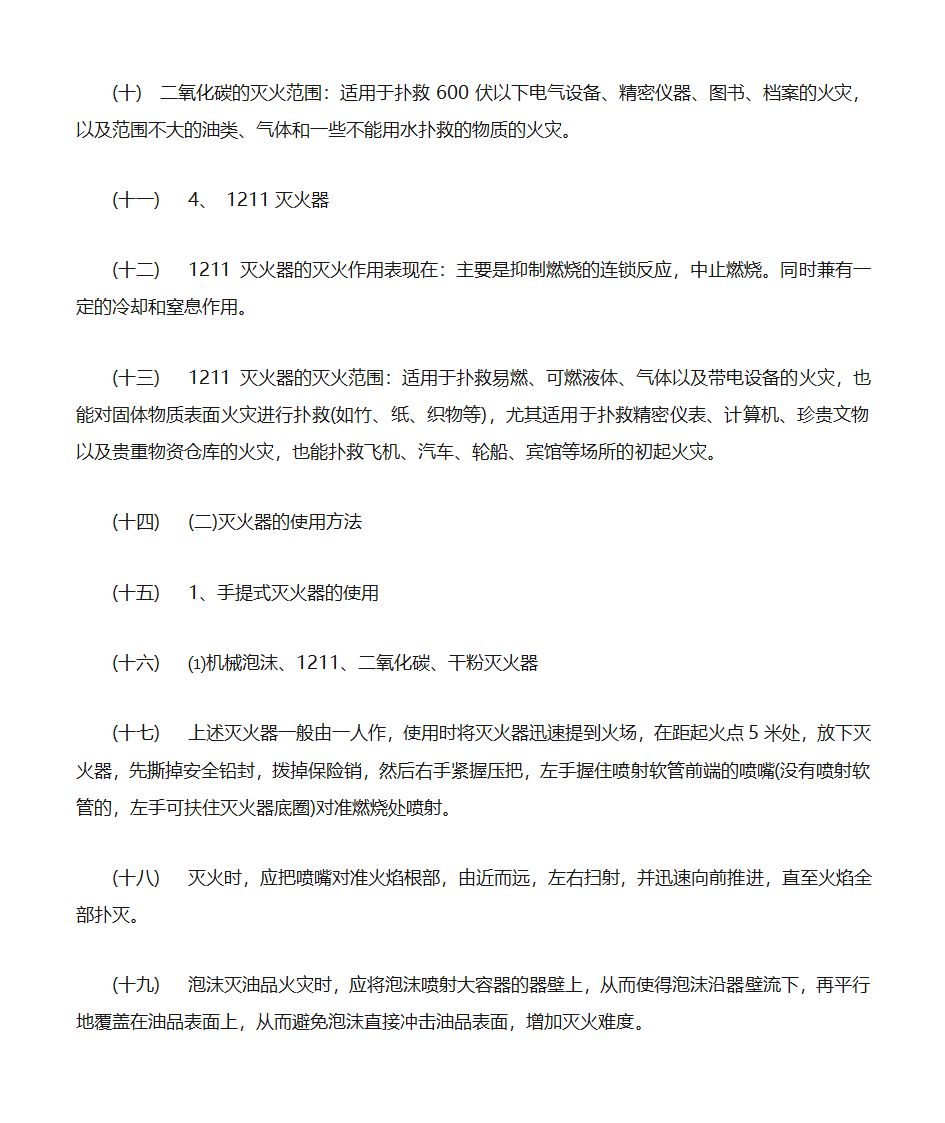 (十) 二氧化碳的灭火范围：适用于扑救 600 伏以下电气设备、精密仪器、图书、档案的火灾，以及范围不大的油类、气体和一些不能用水扑救的物质的火灾。

(十一) 4、 1211 灭火器

(十二) 1211 灭火器的灭火作用表现在：主要是抑制燃烧的连锁反应，中止燃烧。同时兼有一定的冷却和窒息作用。

(十三) 1211 灭火器的灭火范围：适用于扑救易燃、可燃液体、气体以及带电设备的火灾，也能对固体物质表面火灾进行扑救(如竹、纸、织物等)，尤其适用于扑救精密仪表、计算机、珍贵文物以及贵重物资仓库的火灾，也能扑救飞机、汽车、轮船、宾馆等场所的初起火灾。

(十四) (二)灭火器的使用方法

(十五) 1、手提式灭火器的使用

(十六) ⑴机械泡沫、1211、二氧化碳、干粉灭火器

(十七) 上述灭火器一般由一人作，使用时将灭火器迅速提到火场，在距起火点 5 米处，放下灭火器，先撕掉安全铅封，拨掉保险销，然后右手紧握压把，左手握住喷射软管前端的喷嘴(没有喷射软管的，左手可扶住灭火器底圈)对准燃烧处喷射。

(十八) 灭火时，应把喷嘴对准火焰根部，由近而远，左右扫射，并迅速向前推进，直至火焰全部扑灭。

(十九) 泡沫灭油品火灾时，应将泡沫喷射大容器的器壁上，从而使得泡沫沿器壁流下，再平行地覆盖在油品表面上，从而避免泡沫直接冲击油品表面，增加灭火难度。